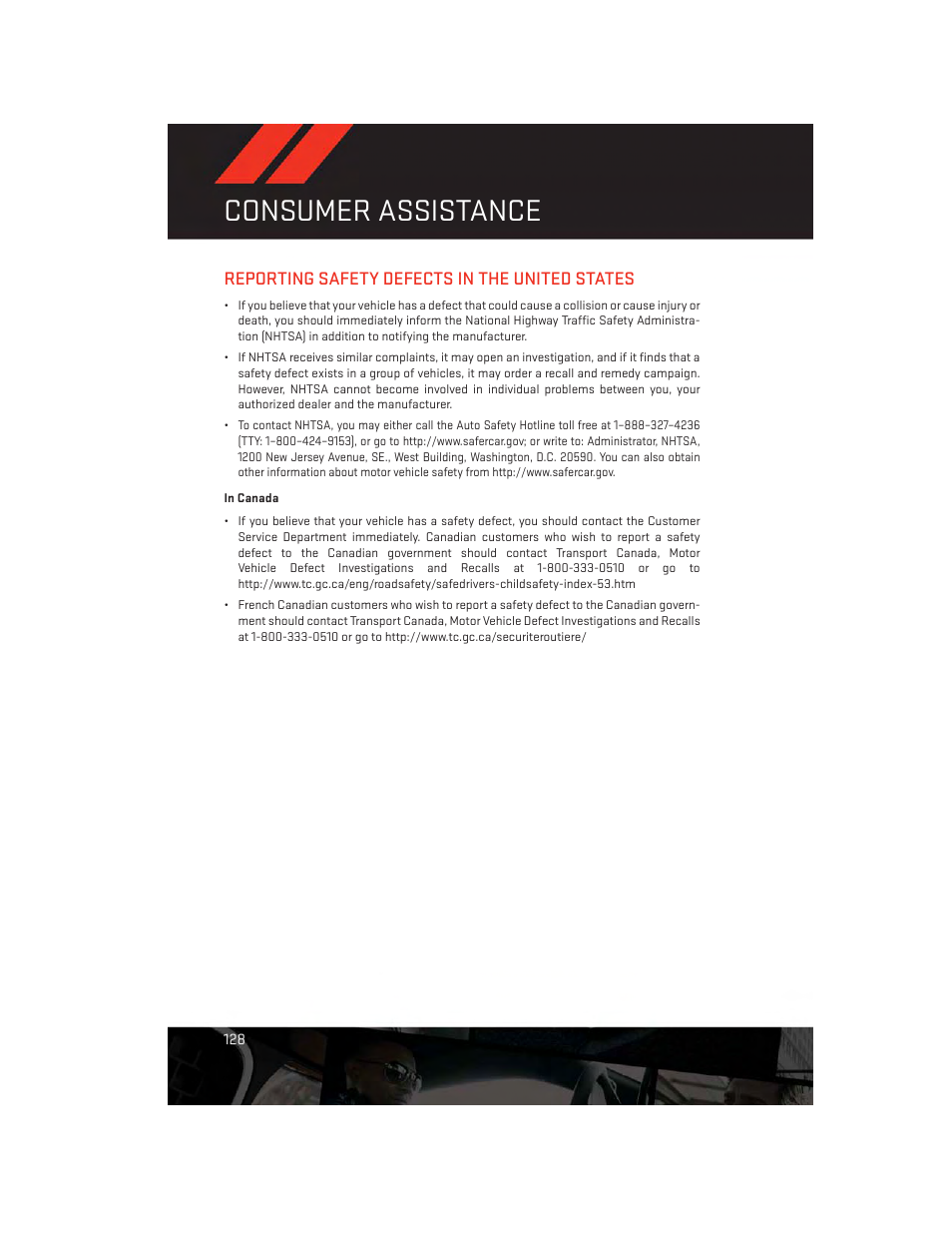 CONSUMER ASSISTANCE

REPORTING SAFETY DEFECTS IN THE UNITED STATES

• If you believe that your vehicle has a defect that could cause a collision or cause injury or death, you should immediately inform the National Highway Traffic Safety Administration (NHTSA) in addition to notifying the manufacturer.

• If NHTSA receives similar complaints, it may open an investigation, and if it finds that a safety defect exists in a group of vehicles, it may order a recall and remedy campaign. However, NHTSA cannot become involved in individual problems between you, your authorized dealer and the manufacturer.

• To contact NHTSA, you may either call the Auto Safety Hotline toll free at 1–888–327–4236 (TTY: 1–800–424–9153), or go to http://www.safercar.gov; or write to: Administrator, NHTSA, 1200 New Jersey Avenue, SE., West Building, Washington, D.C. 20590. You can also obtain other information about motor vehicle safety from http://www.safercar.gov.

In Canada

• If you believe that your vehicle has a safety defect, you should contact the Customer Service Department immediately. Canadian customers who wish to report a safety defect to the Canadian government should contact Transport Canada, Motor Vehicle Defect Investigations and Recalls at 1-800-333-0510 or go to http://www.tc.gc.ca/eng/roadsafety/safedrivers-childsafety-index-53.htm

• French Canadian customers who wish to report a safety defect to the Canadian government should contact Transport Canada, Motor Vehicle Defect Investigations and Recalls at 1-800-333-0510 or go to http://www.tc.gc.ca/securiteroutiere/

128